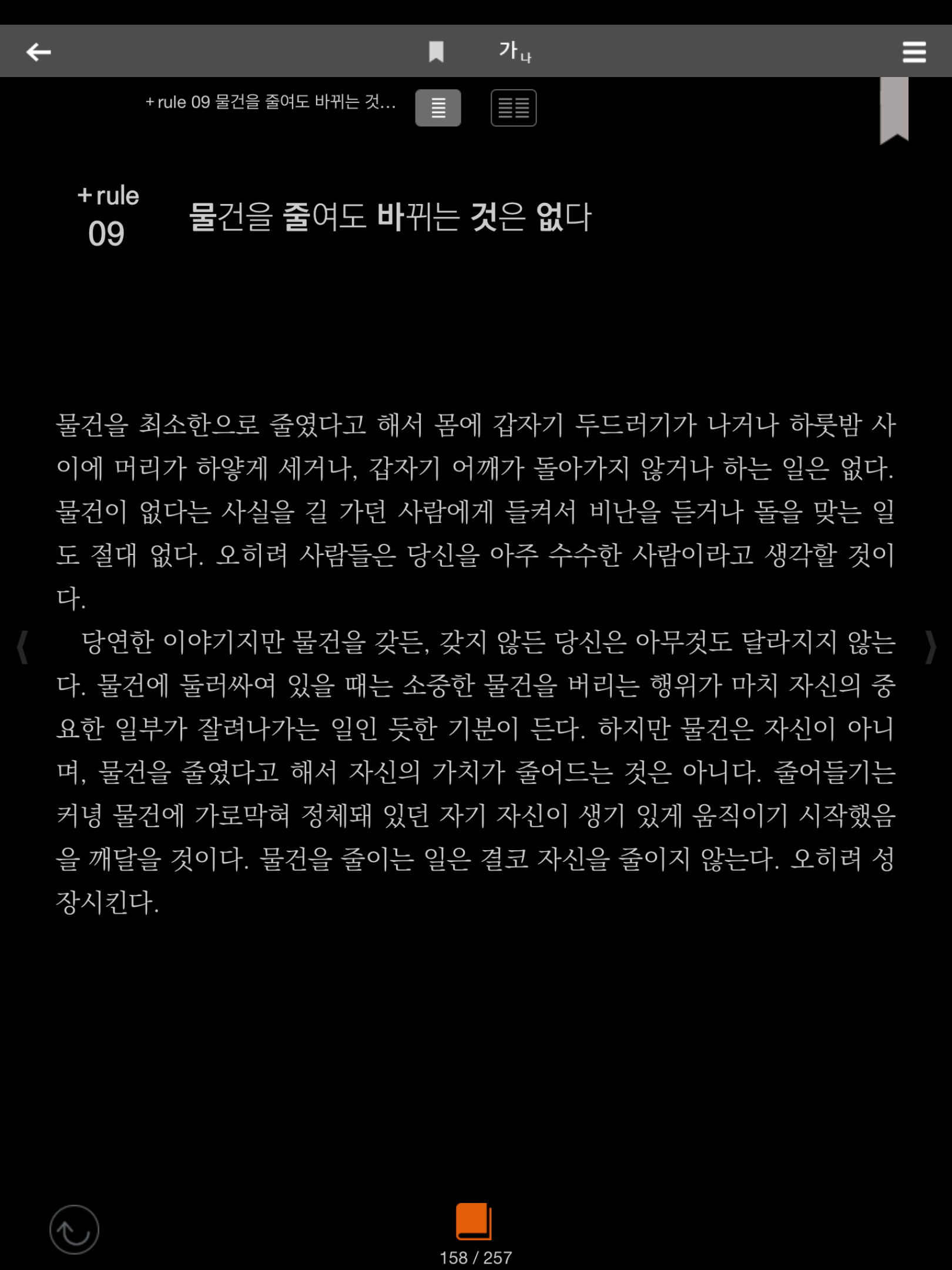 가나

+ rule 09 물건을 줄여도 바뀌는 것...

+ rule 09

물건을 줄여도 바뀌는 것은 없다

물건을 최소한으로 줄였다고 해서 몸에 갑자기 두드러기가 나거나 하룻밤 사이에 머리가 하얗게 세거나, 갑자기 어깨가 돌아가지 않거나 하는 일은 없다. 물건이 없다는 사실을 길 가던 사람에게 들켜서 비난을 듣거나 돌을 맞는 일도 절대 없다. 오히려 사람들은 당신을 아주 수수한 사람이라고 생각할 것이다.

당연한 이야기지만 물건을 갖든, 갖지 않든 당신은 아무것도 달라지지 않는다. 물건에 둘러싸여 있을 때는 소중한 물건을 버리는 행위가 마치 자신의 중요한 일부가 잘려나가는 일인 듯한 기분이 든다. 하지만 물건은 자신이 아니며, 물건을 줄였다고 해서 자신의 가치가 줄어드는 것은 아니다. 줄어들기는커녕 물건에 가로막혀 정체돼 있던 자기 자신이 생기 있게 움직이기 시작했음을 깨달을 것이다. 물건을 줄이는 일은 결코 자신을 줄이지 않는다. 오히려 성장시킨다.

158 / 257